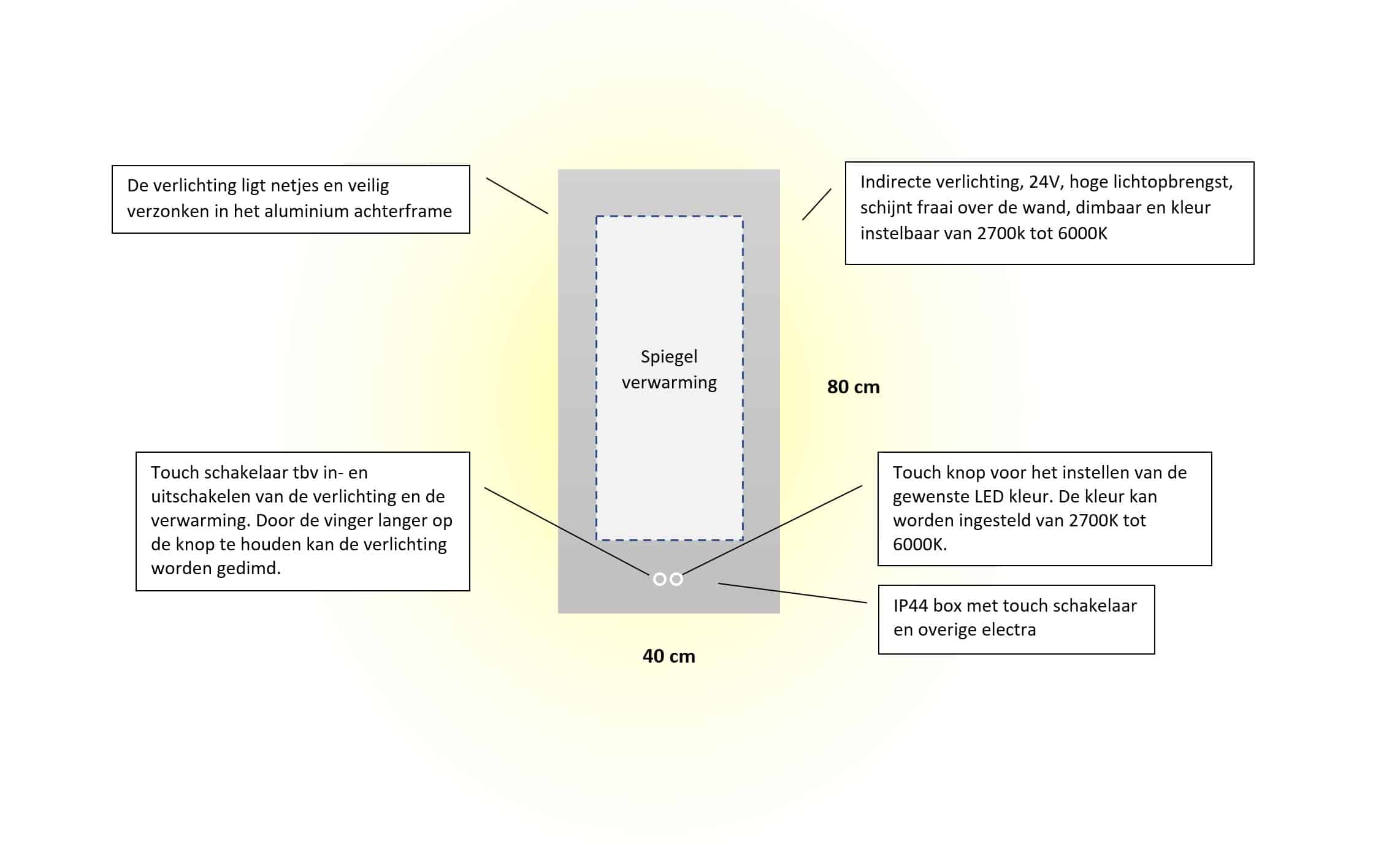 De verlichting ligt netjes en veilig verzonken in het aluminium achterframe

Indirecte verlichting, 24V, hoge lichtopbrengst, schijnt fraai over de wand, dimbaar en kleur instelbaar van 2700k tot 6000K

Spiegel verwarming

80 cm

Touch schakelaar tbv in- en uitschakelen van de verlichting en de verwarming. Door de vinger langer op de knop te houden kan de verlichting worden gedimd.

Touch knop voor het instellen van de gewenste LED kleur. De kleur kan worden ingesteld van 2700K tot 6000K.

IP44 box met touch schakelaar en overige electra

40 cm